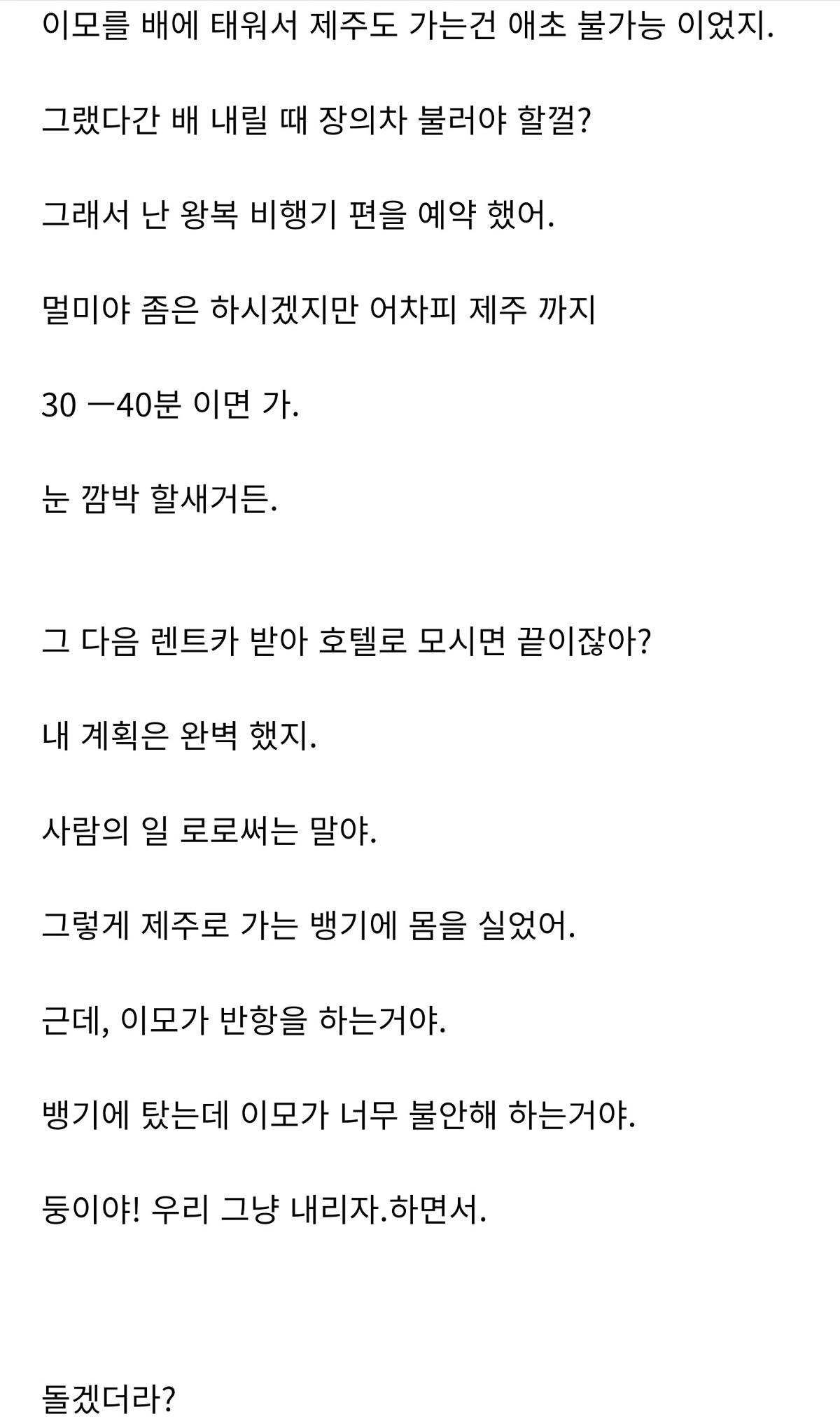 이모를 배에 태워서 제주도 가는건 애초 불가능 이었지.

그랬다간 배 내릴 때 장의차 불러야 할껄?

그래서 난 왕복 비행기 편을 예약 했어.

멀미야 좀은 하시겠지만 어차피 제주 까지

30 ㅡ40분 이면 가.

눈 깜박 할새거든.

그 다음 렌트카 받아 호텔로 모시면 끝이잖아?

내 계획은 완벽 했지.

사람의 일 로로써는 말야.

그렇게 제주로 가는 뱅기에 몸을 실었어.

근데, 이모가 반항을 하는거야.

뱅기에 탔는데 이모가 너무 불안해 하는거야.

둥이야! 우리 그냥 내리자.하면서.

돌겠더라?